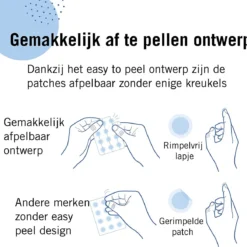 Gemakkelijk af te pellen ontwerp

Dankzij het easy to peel ontwerp zijn de patches afpelbaar zonder enige kreukels

Gemakkelijk afpelbaar ontwerp

Rimpelvrij lapje

Andere merken zonder easy peel design

Gerimpelde patch